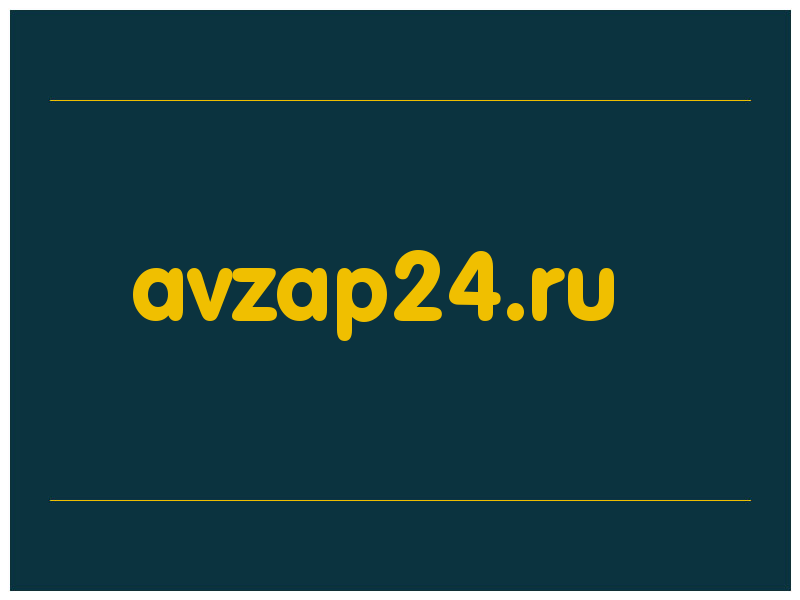 avzap24.ru